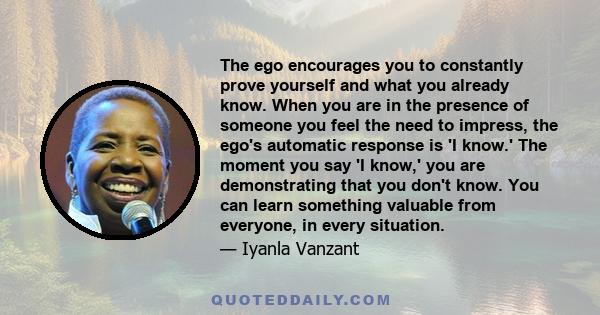 The ego encourages you to constantly prove yourself and what you already know. When you are in the presence of someone you feel the need to impress, the ego's automatic response is 'I know.' The moment you say 'I know,' you are demonstrating that you don't know. You can learn something valuable from everyone, in every situation.
— Iyanla Vanzant

QUOTEDDAILY.COM